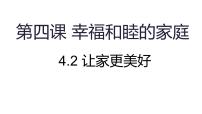 第四课 幸福和睦的家庭

4.2 让家更美好